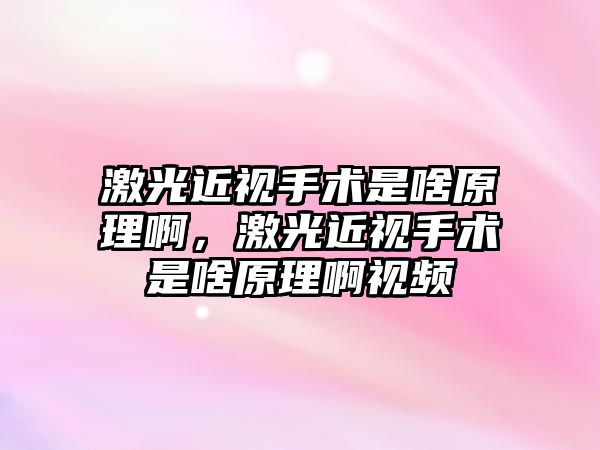 激光近视手术是啥原理啊，激光近视手术是啥原理啊视频